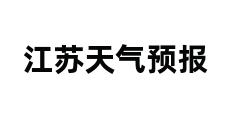 江苏天气预报